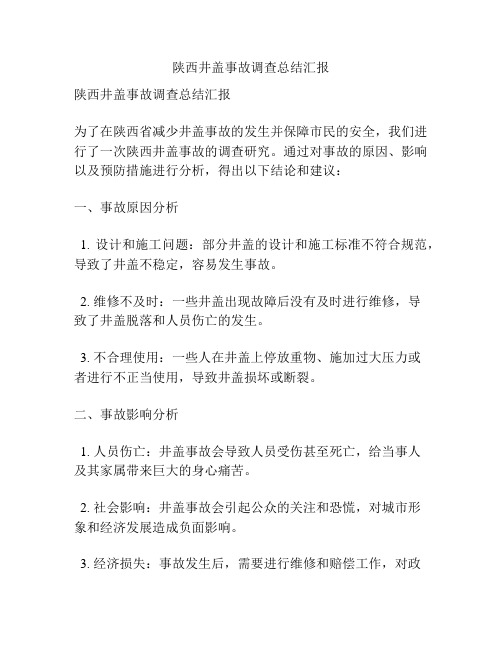 陕西井盖事故调查总结汇报

陕西井盖事故调查总结汇报

为了在陕西省减少井盖事故的发生并保障市民的安全，我们进行了一次陕西井盖事故的调查研究。通过对事故的原因、影响以及预防措施进行分析，得出以下结论和建议：

一、事故原因分析

1. 设计和施工问题：部分井盖的设计和施工标准不符合规范，导致了井盖不稳定，容易发生事故。

2. 维修不及时：一些井盖出现故障后没有及时进行维修，导致了井盖脱落和人员伤亡的发生。

3. 不合理使用：一些人在井盖上停放重物、施加过大压力或者进行不正当使用，导致井盖损坏或断裂。

二、事故影响分析

1. 人员伤亡：井盖事故会导致人员受伤甚至死亡，给当事人及其家属带来巨大的身心痛苦。

2. 社会影响：井盖事故会引起公众的关注和恐慌，对城市形象和经济发展造成负面影响。

3. 经济损失：事故发生后，需要进行维修和赔偿工作，对政